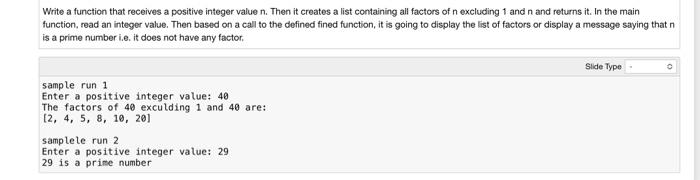 Write a function that receives a positive integer value n. Then it creates a list containing all factors of n excluding 1 and n and returns it. In the main function, read an integer value. Then based on a call to the defined fined function, it is going to display the list of factors or display a message saying that n is a prime number i.e. it does not have any factor.

Slide Type -

sample run 1
Enter a positive integer value: 40
The factors of 40 exculding 1 and 40 are:
[2, 4, 5, 8, 10, 20]

samplele run 2
Enter a positive integer value: 29
29 is a prime number